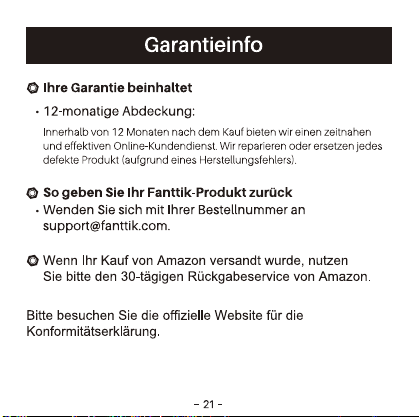 Garantieinfo

Ihre Garantie beinhaltet

• 12-monatige Abdeckung:

Innerhalb von 12 Monaten nach dem Kauf bieten wir einen zeitnahen und effektiven Online-Kundendienst. Wir reparieren oder ersetzen jedes defekte Produkt (aufgrund eines Herstellungsfehlers).

So geben Sie Ihr Fanttik-Produkt zurück

• Wenden Sie sich mit Ihrer Bestellnummer an support@fanttik.com.

Wenn Ihr Kauf von Amazon versandt wurde, nutzen Sie bitte den 30-tägigen Rückgabeservice von Amazon.

Bitte besuchen Sie die offizielle Website für die Konformitätserklärung.

- 21 -